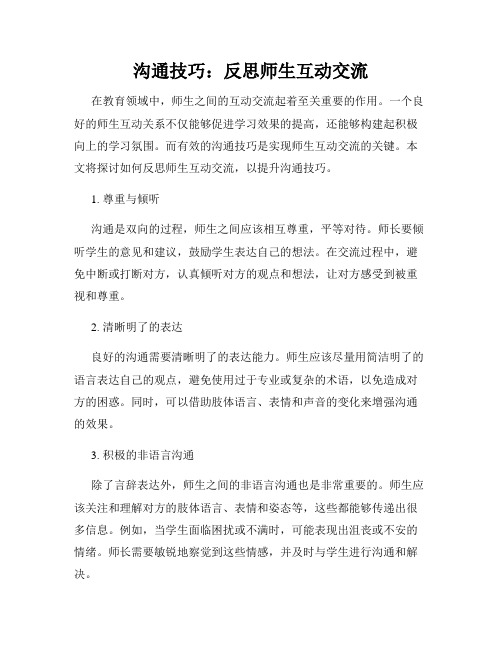 沟通技巧：反思师生互动交流

在教育领域中，师生之间的互动交流起着至关重要的作用。一个良好的师生互动关系不仅能够促进学习效果的提高，还能够构建起积极向上的学习氛围。而有效的沟通技巧是实现师生互动交流的关键。本文将探讨如何反思师生互动交流，以提升沟通技巧。

1. 尊重与倾听

沟通是双向的过程，师生之间应该相互尊重，平等对待。师长要倾听学生的意见和建议，鼓励学生表达自己的想法。在交流过程中，避免中断或打断对方，认真倾听对方的观点和想法，让对方感受到被重视和尊重。

2. 清晰明了的表达

良好的沟通需要清晰明了的表达能力。师生应该尽量用简洁明了的语言表达自己的观点，避免使用过于专业或复杂的术语，以免造成对方的困惑。同时，可以借助肢体语言、表情和声音的变化来增强沟通的效果。

3. 积极的非语言沟通

除了言辞表达外，师生之间的非语言沟通也是非常重要的。师生应该关注和理解对方的肢体语言、表情和姿态等，这些都能够传递出很多信息。例如，当学生面临困扰或不满时，可能表现出沮丧或不安的情绪。师长需要敏锐地察觉到这些情感，并及时与学生进行沟通和解决。